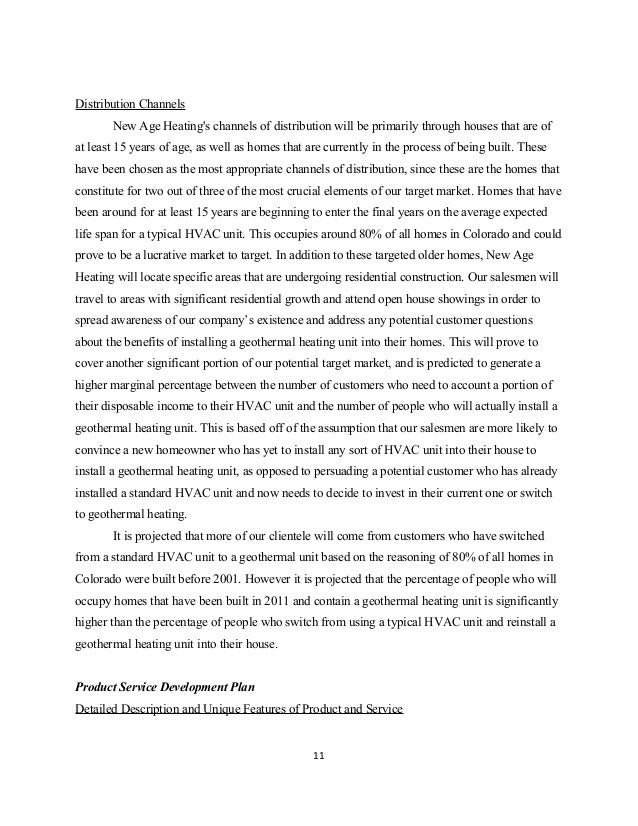 Distribution Channels

New Age Heating's channels of distribution will be primarily through houses that are of at least 15 years of age, as well as homes that are currently in the process of being built. These have been chosen as the most appropriate channels of distribution, since these are the homes that constitute for two out of three of the most crucial elements of our target market. Homes that have been around for at least 15 years are beginning to enter the final years on the average expected life span for a typical HVAC unit. This occupies around 80% of all homes in Colorado and could prove to be a lucrative market to target. In addition to these targeted older homes, New Age Heating will locate specific areas that are undergoing residential construction. Our salesmen will travel to areas with significant residential growth and attend open house showings in order to spread awareness of our company's existence and address any potential customer questions about the benefits of installing a geothermal heating unit into their homes. This will prove to cover another significant portion of our potential target market, and is predicted to generate a higher marginal percentage between the number of customers who need to account a portion of their disposable income to their HVAC unit and the number of people who will actually install a geothermal heating unit. This is based off of the assumption that our salesmen are more likely to convince a new homeowner who has yet to install any sort of HVAC unit into their house to install a geothermal heating unit, as opposed to persuading a potential customer who has already installed a standard HVAC unit and now needs to decide to invest in their current one or switch to geothermal heating.

It is projected that more of our clientele will come from customers who have switched from a standard HVAC unit to a geothermal unit based on the reasoning of 80% of all homes in Colorado were built before 2001. However it is projected that the percentage of people who will occupy homes that have been built in 2011 and contain a geothermal heating unit is significantly higher than the percentage of people who switch from using a typical HVAC unit and reinstall a geothermal heating unit into their house.

Product Service Development Plan

Detailed Description and Unique Features of Product and Service

11